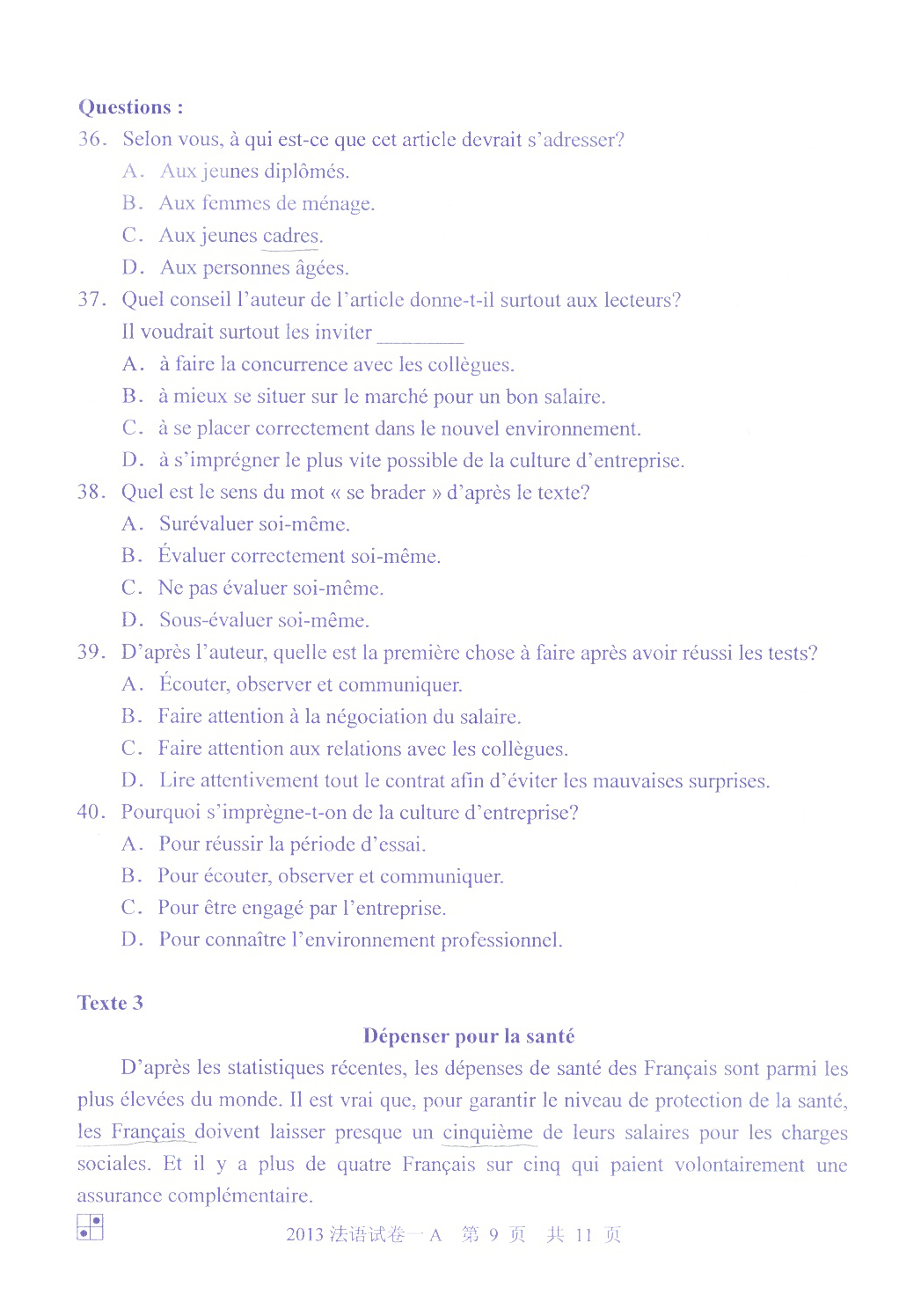 Questions :

36. Selon vous, à qui est-ce que cet article devrait s'adresser?

A. Aux jeunes diplômés.

B. Aux femmes de ménage.

C. Aux jeunes cadres.

D. Aux personnes âgées.

37. Quel conseil l'auteur de l'article donne-t-il surtout aux lecteurs? Il voudrait surtout les inviter ________

A. à faire la concurrence avec les collègues.

B. à mieux se situer sur le marché pour un bon salaire.

C. à se placer correctement dans le nouvel environnement.

D. à s'imprégner le plus vite possible de la culture d'entreprise.

38. Quel est le sens du mot « se brader » d'après le texte?

A. Surévaluer soi-même.

B. Évaluer correctement soi-même.

C. Ne pas évaluer soi-même.

D. Sous-évaluer soi-même.

39. D'après l'auteur, quelle est la première chose à faire après avoir réussi les tests?

A. Écouter, observer et communiquer.

B. Faire attention à la négociation du salaire.

C. Faire attention aux relations avec les collègues.

D. Lire attentivement tout le contrat afin d'éviter les mauvaises surprises.

40. Pourquoi s'imprègne-t-on de la culture d'entreprise?

A. Pour réussir la période d'essai.

B. Pour écouter, observer et communiquer.

C. Pour être engagé par l'entreprise.

D. Pour connaître l'environnement professionnel.

Texte 3

Dépenser pour la santé

D'après les statistiques récentes, les dépenses de santé des Français sont parmi les plus élevées du monde. Il est vrai que, pour garantir le niveau de protection de la santé, les Français doivent laisser presque un cinquième de leurs salaires pour les charges sociales. Et il y a plus de quatre Français sur cinq qui paient volontairement une assurance complémentaire.

2013 法语试卷一A 第 9 页 共 11 页